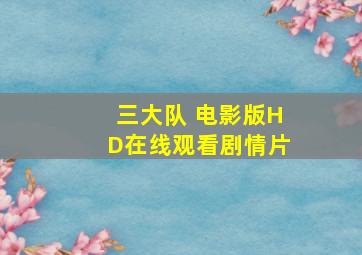 三大队 电影版HD在线观看剧情片